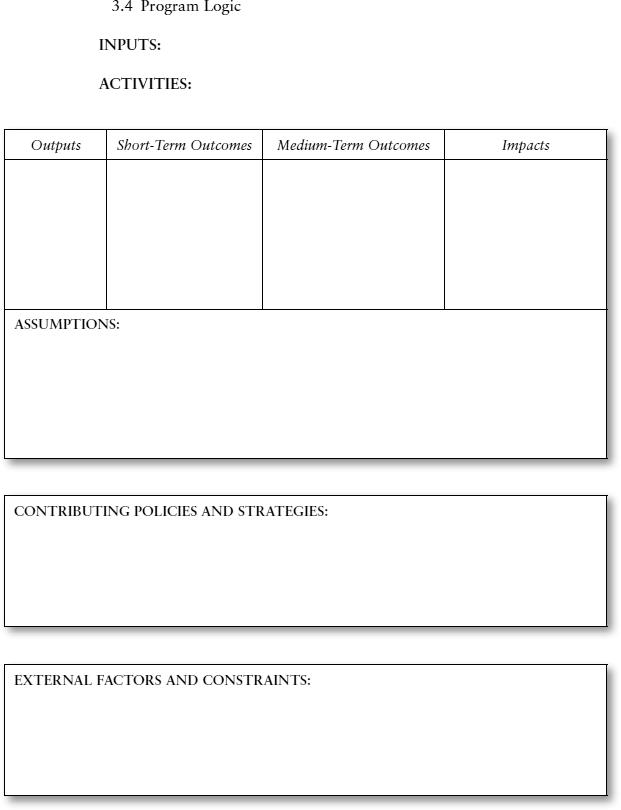 3.4 Program Logic

INPUTS:

ACTIVITIES:

| Outputs | Short-Term Outcomes | Medium-Term Outcomes | Impacts |
|---|---|---|---|
| | | | |

ASSUMPTIONS:

CONTRIBUTING POLICIES AND STRATEGIES:

EXTERNAL FACTORS AND CONSTRAINTS: